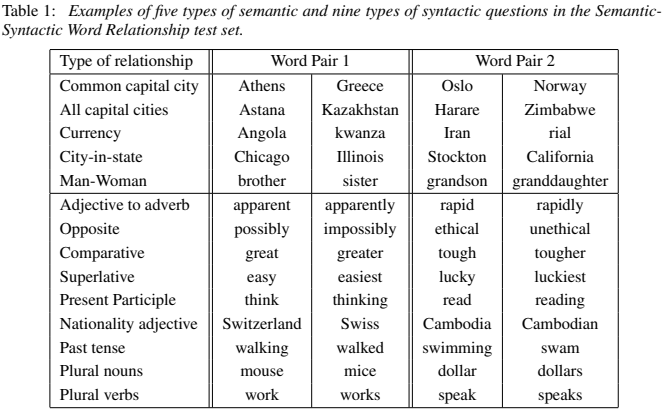 Table 1: Examples of five types of semantic and nine types of syntactic questions in the Semantic-Syntactic Word Relationship test set.

| Type of relationship | Word Pair 1 | | Word Pair 2 | |
|---|---|---|---|---|
| Common capital city | Athens | Greece | Oslo | Norway |
| All capital cities | Astana | Kazakhstan | Harare | Zimbabwe |
| Currency | Angola | kwanza | Iran | rial |
| City-in-state | Chicago | Illinois | Stockton | California |
| Man-Woman | brother | sister | grandson | granddaughter |
| Adjective to adverb | apparent | apparently | rapid | rapidly |
| Opposite | possibly | impossibly | ethical | unethical |
| Comparative | great | greater | tough | tougher |
| Superlative | easy | easiest | lucky | luckiest |
| Present Participle | think | thinking | read | reading |
| Nationality adjective | Switzerland | Swiss | Cambodia | Cambodian |
| Past tense | walking | walked | swimming | swam |
| Plural nouns | mouse | mice | dollar | dollars |
| Plural verbs | work | works | speak | speaks |